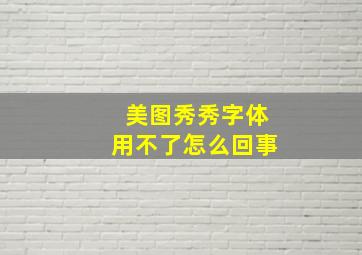 美图秀秀字体
用不了怎么回事